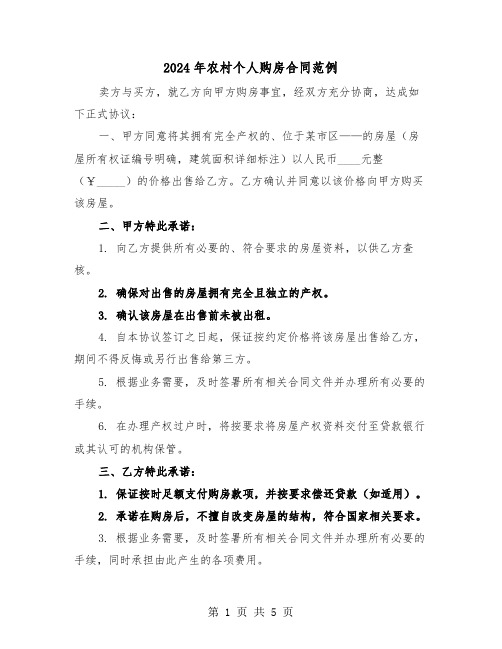 2024年农村个人购房合同范例

卖方与买方，就乙方向甲方购房事宜，经双方充分协商，达成如下正式协议：

一、甲方同意将其拥有完全产权的、位于某市区——的房屋（房屋所有权证编号明确，建筑面积详细标注）以人民币____元整（￥_____）的价格出售给乙方。乙方确认并同意以该价格向甲方购买该房屋。

二、甲方特此承诺：

1. 向乙方提供所有必要的、符合要求的房屋资料，以供乙方查核。

2. 确保对出售的房屋拥有完全且独立的产权。

3. 确认该房屋在出售前未被出租。

4. 自本协议签订之日起，保证按约定价格将该房屋出售给乙方，期间不得反悔或另行出售给第三方。

5. 根据业务需要，及时签署所有相关合同文件并办理所有必要的手续。

6. 在办理产权过户时，将按要求将房屋产权资料交付至贷款银行或其认可的机构保管。

三、乙方特此承诺：

1. 保证按时足额支付购房款项，并按要求偿还贷款（如适用）。

2. 承诺在购房后，不擅自改变房屋的结构，符合国家相关要求。

3. 根据业务需要，及时签署所有相关合同文件并办理所有必要的手续，同时承担由此产生的各项费用。

第 1 页 共 5 页